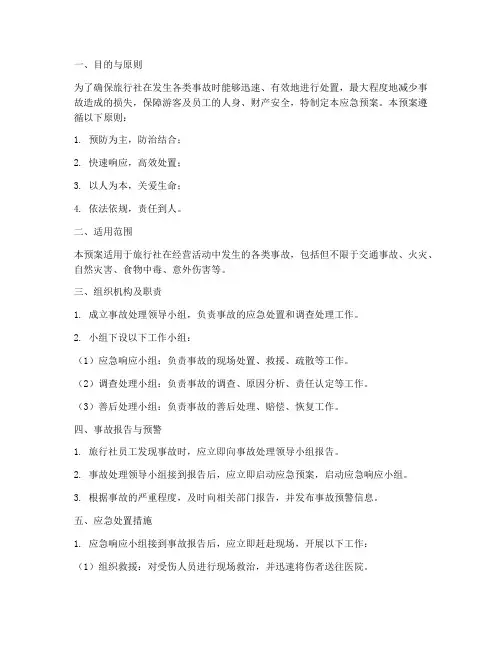 一、目的与原则

为了确保旅行社在发生各类事故时能够迅速、有效地进行处置，最大程度地减少事故造成的损失，保障游客及员工的人身、财产安全，特制定本应急预案。本预案遵循以下原则：

1. 预防为主，防治结合；

2. 快速响应，高效处置；

3. 以人为本，关爱生命；

4. 依法依规，责任到人。

二、适用范围

本预案适用于旅行社在经营活动中发生的各类事故，包括但不限于交通事故、火灾、自然灾害、食物中毒、意外伤害等。

三、组织机构及职责

1. 成立事故处理领导小组，负责事故的应急处置和调查处理工作。

2. 小组下设以下工作小组：

（1）应急响应小组：负责事故的现场处置、救援、疏散等工作。

（2）调查处理小组：负责事故的调查、原因分析、责任认定等工作。

（3）善后处理小组：负责事故的善后处理、赔偿、恢复工作。

四、事故报告与预警

1. 旅行社员工发现事故时，应立即向事故处理领导小组报告。

2. 事故处理领导小组接到报告后，应立即启动应急预案，启动应急响应小组。

3. 根据事故的严重程度，及时向相关部门报告，并发布事故预警信息。

五、应急处置措施

1. 应急响应小组接到事故报告后，应立即赶赴现场，开展以下工作：

（1）组织救援：对受伤人员进行现场救治，并迅速将伤者送往医院。